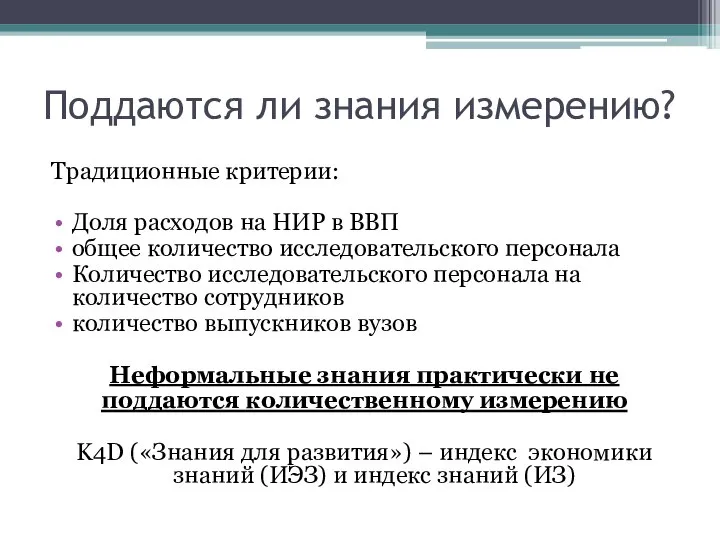 Поддаются ли знания измерению?

Традиционные критерии:

• Доля расходов на НИР в ВВП
• общее количество исследовательского персонала
• Количество исследовательского персонала на количество сотрудников
• количество выпускников вузов

Неформальные знания практически не поддаются количественному измерению

K4D («Знания для развития») – индекс экономики знаний (ИЭЗ) и индекс знаний (ИЗ)